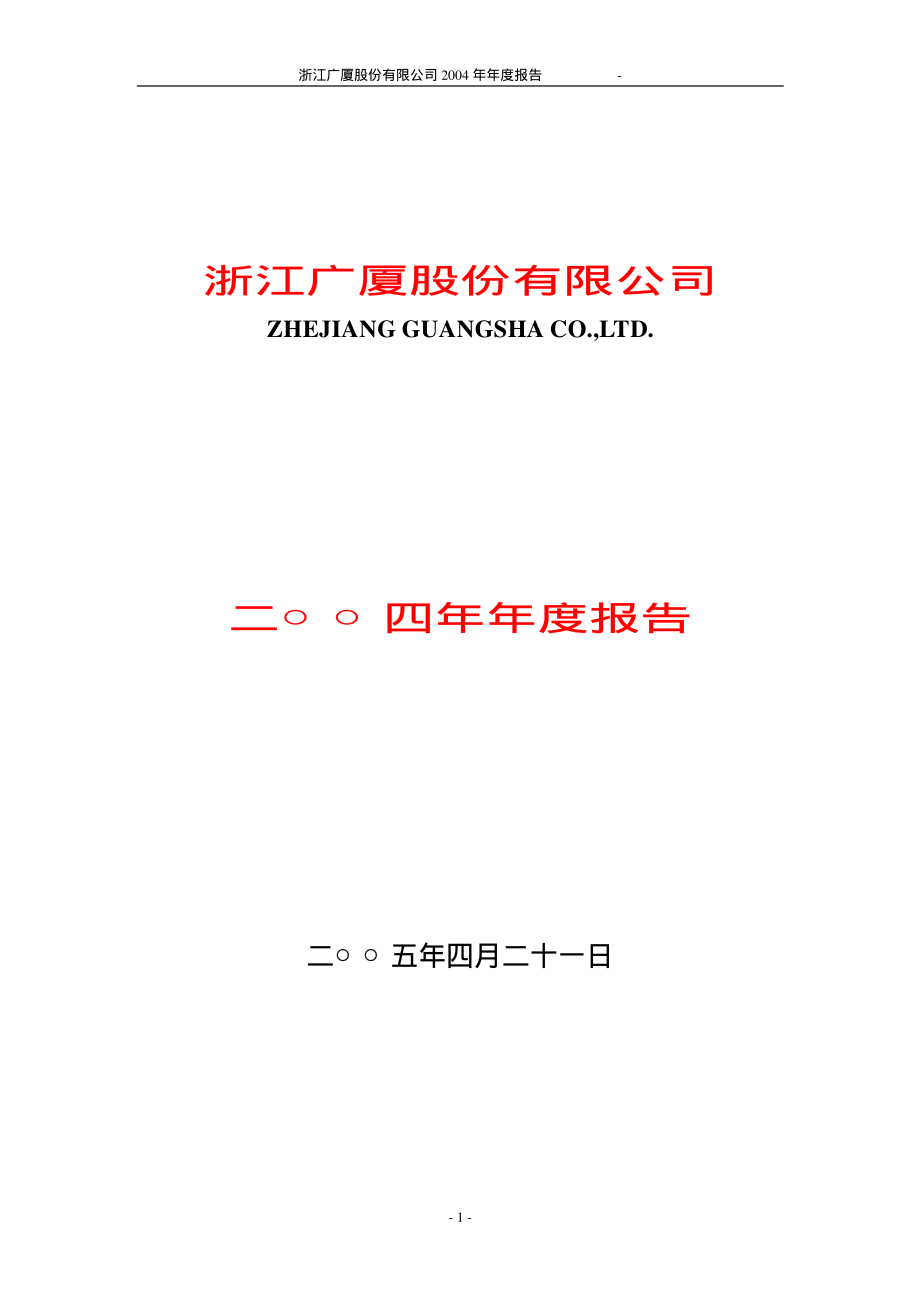 浙江广厦股份有限公司 2004 年年度报告 -

浙江广厦股份有限公司

ZHEJIANG GUANGSHA CO.,LTD.

二○ ○ 四年年度报告

二○ ○ 五年四月二十一日

- 1 -